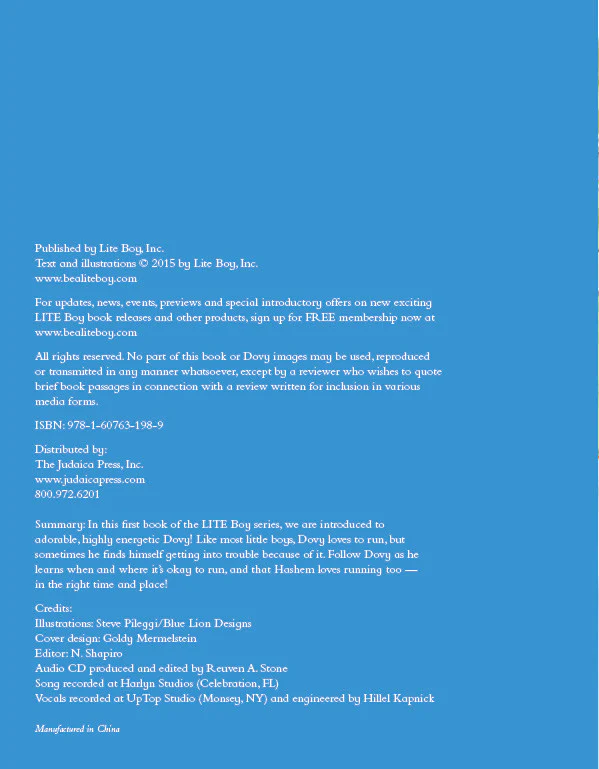 Published by Lite Boy, Inc.
Text and illustrations © 2015 by Lite Boy, Inc.
www.bealiteboy.com

For updates, news, events, previews and special introductory offers on new exciting LITE Boy book releases and other products, sign up for FREE membership now at www.bealiteboy.com

All rights reserved. No part of this book or Dovy images may be used, reproduced or transmitted in any manner whatsoever, except by a reviewer who wishes to quote brief book passages in connection with a review written for inclusion in various media forms.

ISBN: 978-1-60763-198-9

Distributed by:
The Judaica Press, Inc.
www.judaicapress.com
800.972.6201

Summary: In this first book of the LITE Boy series, we are introduced to adorable, highly energetic Dovy! Like most little boys, Dovy loves to run, but sometimes he finds himself getting into trouble because of it. Follow Dovy as he learns when and where it's okay to run, and that Hashem loves running too — in the right time and place!

Credits:
Illustrations: Steve Pileggi/Blue Lion Designs
Cover design: Goldy Mermelstein
Editor: N. Shapiro
Audio CD produced and edited by Reuven A. Stone
Song recorded at Harlyn Studios (Celebration, FL)
Vocals recorded at UpTop Studio (Monsey, NY) and engineered by Hillel Kapnick

Manufactured in China